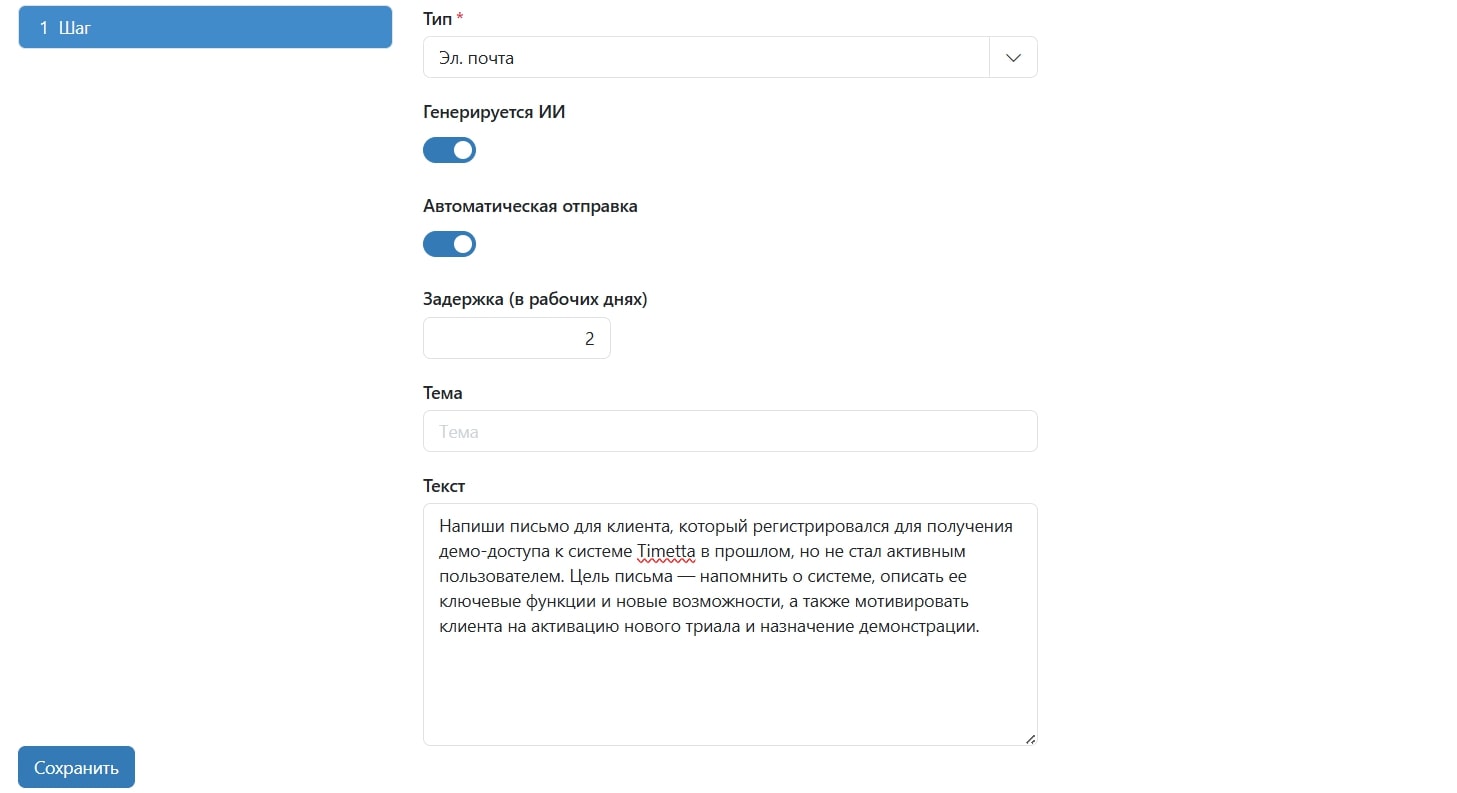 1 Шаг

Тип *

Эл. почта

Генерируется ИИ

Автоматическая отправка

Задержка (в рабочих днях)

2

Тема

Тема

Текст

Напиши письмо для клиента, который регистрировался для получения демо-доступа к системе Timetta в прошлом, но не стал активным пользователем. Цель письма — напомнить о системе, описать ее ключевые функции и новые возможности, а также мотивировать клиента на активацию нового триала и назначение демонстрации.

Сохранить